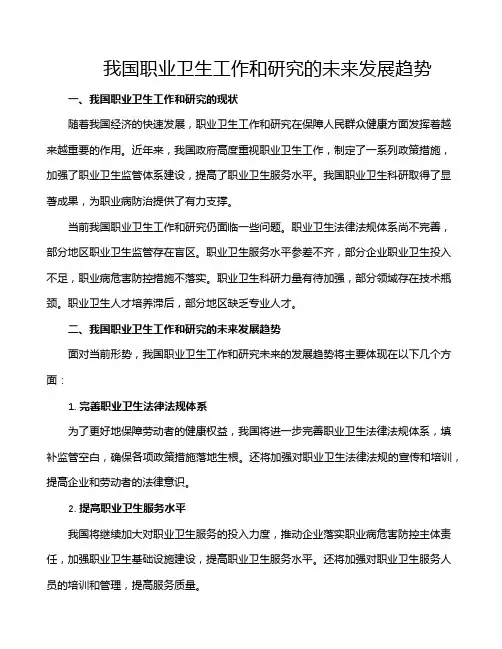 我国职业卫生工作和研究的未来发展趋势

一、我国职业卫生工作和研究的现状

随着我国经济的快速发展，职业卫生工作和研究在保障人民群众健康方面发挥着越来越重要的作用。近年来，我国政府高度重视职业卫生工作，制定了一系列政策措施，加强了职业卫生监管体系建设，提高了职业卫生服务水平。我国职业卫生科研取得了显著成果，为职业病防治提供了有力支撑。

当前我国职业卫生工作和研究仍面临一些问题。职业卫生法律法规体系尚不完善，部分地区职业卫生监管存在盲区。职业卫生服务水平参差不齐，部分企业职业卫生投入不足，职业病危害防控措施不落实。职业卫生科研力量有待加强，部分领域存在技术瓶颈。职业卫生人才培养滞后，部分地区缺乏专业人才。

二、我国职业卫生工作和研究的未来发展趋势

面对当前形势，我国职业卫生工作和研究未来的发展趋势将主要体现在以下几个方面：

1. 完善职业卫生法律法规体系

为了更好地保障劳动者的健康权益，我国将进一步完善职业卫生法律法规体系，填补监管空白，确保各项政策措施落地生根。还将加强对职业卫生法律法规的宣传和培训，提高企业和劳动者的法律意识。

2. 提高职业卫生服务水平

我国将继续加大对职业卫生服务的投入力度，推动企业落实职业病危害防控主体责任，加强职业卫生基础设施建设，提高职业卫生服务水平。还将加强对职业卫生服务人员的培训和管理，提高服务质量。